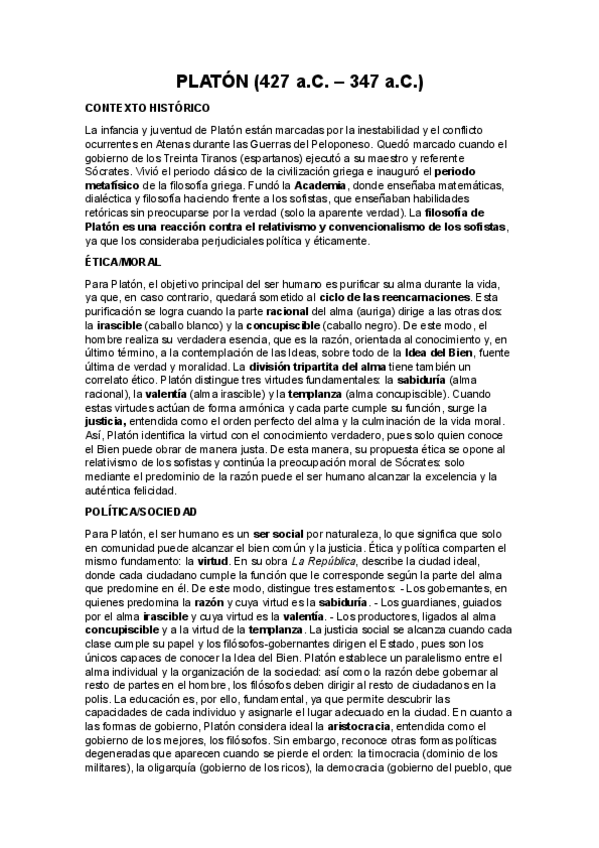 PLATÓN (427 a.C. – 347 a.C.)

CONTEXTO HISTÓRICO

La infancia y juventud de Platón están marcadas por la inestabilidad y el conflicto ocurrentes en Atenas durante las Guerras del Peloponeso. Quedó marcado cuando el gobierno de los Treinta Tiranos (espartanos) ejecutó a su maestro y referente Sócrates. Vivió el periodo clásico de la civilización griega e inauguró el periodo metafísico de la filosofía griega. Fundó la Academia, donde enseñaba matemáticas, dialéctica y filosofía haciendo frente a los sofistas, que enseñaban habilidades retóricas sin preocuparse por la verdad (solo la aparente verdad). La filosofía de Platón es una reacción contra el relativismo y convencionalismo de los sofistas, ya que los consideraba perjudiciales política y éticamente.

ÉTICA/MORAL

Para Platón, el objetivo principal del ser humano es purificar su alma durante la vida, ya que, en caso contrario, quedará sometido al ciclo de las reencarnaciones. Esta purificación se logra cuando la parte racional del alma (auriga) dirige a las otras dos: la irascible (caballo blanco) y la concupiscible (caballo negro). De este modo, el hombre realiza su verdadera esencia, que es la razón, orientada al conocimiento y, en último término, a la contemplación de las Ideas, sobre todo de la Idea del Bien, fuente última de verdad y moralidad. La división tripartita del alma tiene también un correlato ético. Platón distingue tres virtudes fundamentales: la sabiduría (alma racional), la valentía (alma irascible) y la templanza (alma concupiscible). Cuando estas virtudes actúan de forma armónica y cada parte cumple su función, surge la justicia, entendida como el orden perfecto del alma y la culminación de la vida moral. Así, Platón identifica la virtud con el conocimiento verdadero, pues solo quien conoce el Bien puede obrar de manera justa. De esta manera, su propuesta ética se opone al relativismo de los sofistas y continúa la preocupación moral de Sócrates: solo mediante el predominio de la razón puede el ser humano alcanzar la excelencia y la auténtica felicidad.

POLÍTICA/SOCIEDAD

Para Platón, el ser humano es un ser social por naturaleza, lo que significa que solo en comunidad puede alcanzar el bien común y la justicia. Ética y política comparten el mismo fundamento: la virtud. En su obra La República, describe la ciudad ideal, donde cada ciudadano cumple la función que le corresponde según la parte del alma que predomine en él. De este modo, distingue tres estamentos: - Los gobernantes, en quienes predomina la razón y cuya virtud es la sabiduría. - Los guardianes, guiados por el alma irascible y cuya virtud es la valentía. - Los productores, ligados al alma concupiscible y a la virtud de la templanza. La justicia social se alcanza cuando cada clase cumple su papel y los filósofos-gobernantes dirigen el Estado, pues son los únicos capaces de conocer la Idea del Bien. Platón establece un paralelismo entre el alma individual y la organización de la sociedad: así como la razón debe gobernar al resto de partes en el hombre, los filósofos deben dirigir al resto de ciudadanos en la polis. La educación es, por ello, fundamental, ya que permite descubrir las capacidades de cada individuo y asignarle el lugar adecuado en la ciudad. En cuanto a las formas de gobierno, Platón considera ideal la aristocracia, entendida como el gobierno de los mejores, los filósofos. Sin embargo, reconoce otras formas políticas degeneradas que aparecen cuando se pierde el orden: la timocracia (dominio de los militares), la oligarquía (gobierno de los ricos), la democracia (gobierno del pueblo, que